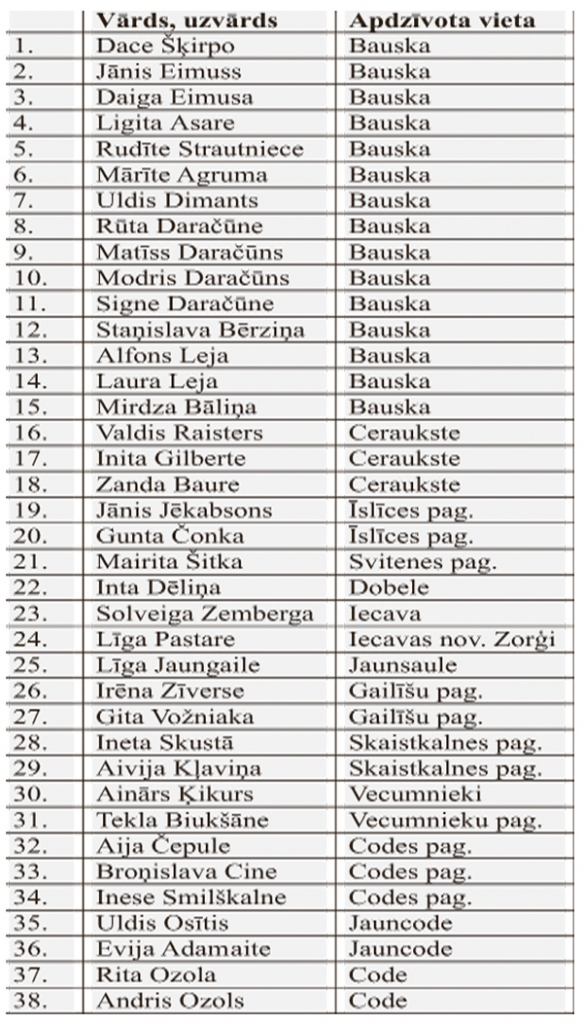 | | Vārds, uzvārds | Apdzīvota vieta |
|---|---|---|
| 1. | Dace Šķirpo | Bauska |
| 2. | Jānis Eimuss | Bauska |
| 3. | Daiga Eimusa | Bauska |
| 4. | Ligita Asare | Bauska |
| 5. | Rudīte Strautniece | Bauska |
| 6. | Mārīte Agruma | Bauska |
| 7. | Uldis Dimants | Bauska |
| 8. | Rūta Daračūne | Bauska |
| 9. | Matīss Daračūns | Bauska |
| 10. | Modris Daračūns | Bauska |
| 11. | Signe Daračūne | Bauska |
| 12. | Staņislava Bērziņa | Bauska |
| 13. | Alfons Leja | Bauska |
| 14. | Laura Leja | Bauska |
| 15. | Mirdza Bāliņa | Bauska |
| 16. | Valdis Raisters | Ceraukste |
| 17. | Inita Gilberte | Ceraukste |
| 18. | Zanda Baure | Ceraukste |
| 19. | Jānis Jēkabsons | Īslīces pag. |
| 20. | Gunta Čonka | Īslīces pag. |
| 21. | Mairita Šitka | Svitenes pag. |
| 22. | Inta Dēliņa | Dobele |
| 23. | Solveiga Zemberga | Iecava |
| 24. | Līga Pastare | Iecavas nov. Zorģi |
| 25. | Līga Jaungaile | Jaunsaule |
| 26. | Irēna Zīverse | Gailīšu pag. |
| 27. | Gita Vožniaka | Gailīšu pag. |
| 28. | Ineta Skustā | Skaistkalnes pag. |
| 29. | Aivija Kļaviņa | Skaistkalnes pag. |
| 30. | Ainārs Ķikurs | Vecumnieki |
| 31. | Tekla Biukšāne | Vecumnieku pag. |
| 32. | Aija Čepule | Codes pag. |
| 33. | Broņislava Cine | Codes pag. |
| 34. | Inese Smilškalne | Codes pag. |
| 35. | Uldis Osītis | Jauncode |
| 36. | Evija Adamaite | Jauncode |
| 37. | Rita Ozola | Code |
| 38. | Andris Ozols | Code |